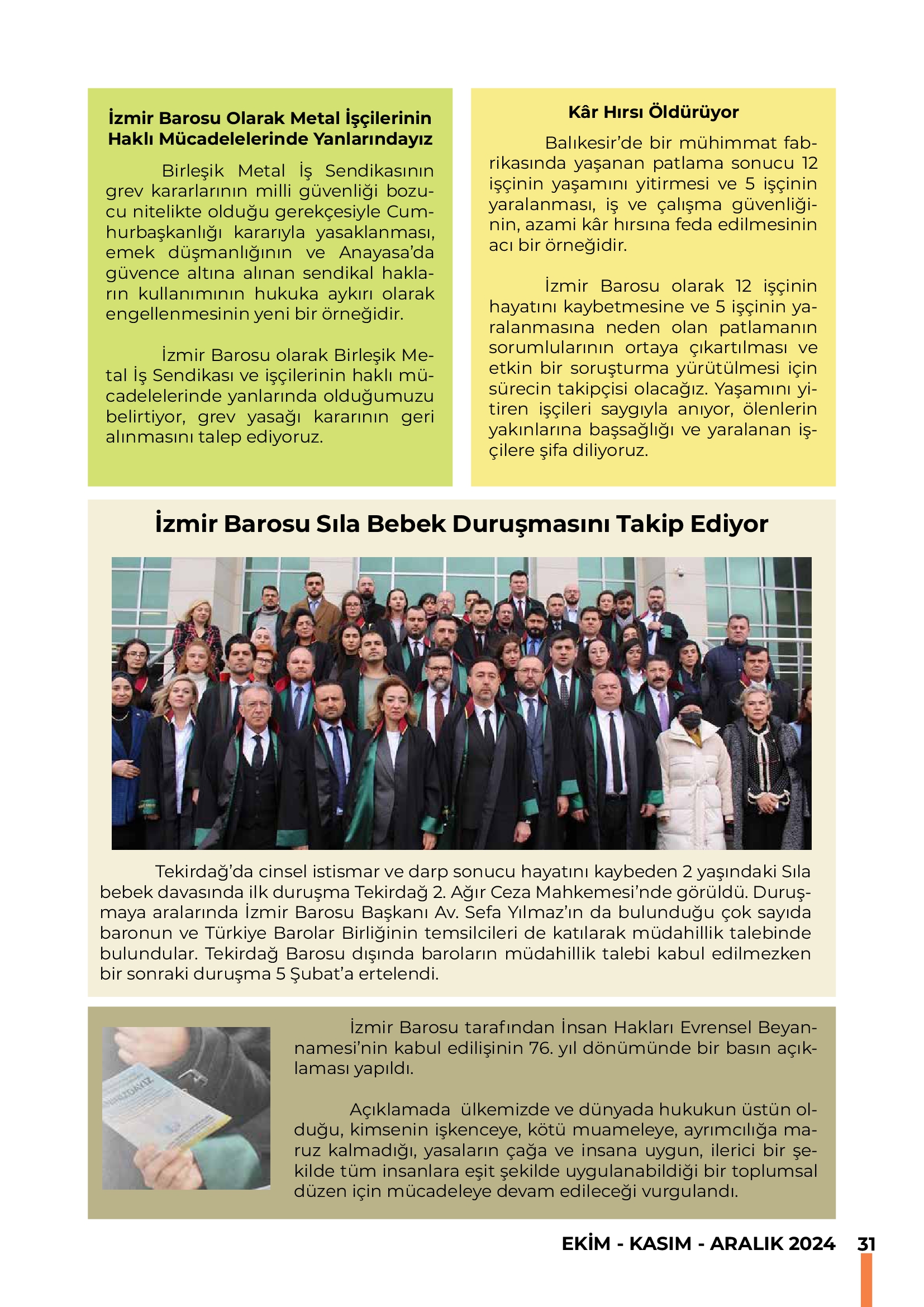 İzmir Barosu Olarak Metal İşçilerinin Haklı Mücadelelerinde Yanlarındayız

Birleşik Metal İş Sendikasının grev kararlarının milli güvenliği bozucu nitelikte olduğu gerekçesiyle Cumhurbaşkanlığı kararıyla yasaklanması, emek düşmanlığının ve Anayasa'da güvence altına alınan sendikal hakların kullanımının hukuka aykırı olarak engellenmesinin yeni bir örneğidir.

İzmir Barosu olarak Birleşik Metal İş Sendikası ve işçilerinin haklı mücadelelerinde yanlarında olduğumuzu belirtiyor, grev yasağı kararının geri alınmasını talep ediyoruz.

Kâr Hırsı Öldürüyor

Balıkesir'de bir mühimmat fabrikasında yaşanan patlama sonucu 12 işçinin yaşamını yitirmesi ve 5 işçinin yaralanması, iş ve çalışma güvenliğinin, azami kâr hırsına feda edilmesinin acı bir örneğidir.

İzmir Barosu olarak 12 işçinin hayatını kaybetmesine ve 5 işçinin yaralanmasına neden olan patlamanın sorumlularının ortaya çıkartılması ve etkin bir soruşturma yürütülmesi için sürecin takipçisi olacağız. Yaşamını yitiren işçileri saygıyla anıyor, ölenlerin yakınlarına başsağlığı ve yaralanan işçilere şifa diliyoruz.

İzmir Barosu Sıla Bebek Duruşmasını Takip Ediyor

Tekirdağ'da cinsel istismar ve darp sonucu hayatını kaybeden 2 yaşındaki Sıla bebek davasında ilk duruşma Tekirdağ 2. Ağır Ceza Mahkemesi'nde görüldü. Duruşmaya aralarında İzmir Barosu Başkanı Av. Sefa Yılmaz'ın da bulunduğu çok sayıda baronun ve Türkiye Barolar Birliğinin temsilcileri de katılarak müdahillik talebinde bulundular. Tekirdağ Barosu dışında baroların müdahillik talebi kabul edilmezken bir sonraki duruşma 5 Şubat'a ertelendi.

İzmir Barosu tarafından İnsan Hakları Evrensel Beyannamesi'nin kabul edilişinin 76. yıl dönümünde bir basın açıklaması yapıldı.

Açıklamada ülkemizde ve dünyada hukukun üstün olduğu, kimsenin işkenceye, kötü muameleye, ayrımcılığa maruz kalmadığı, yasaların çağa ve insana uygun, ilerici bir şekilde tüm insanlara eşit şekilde uygulanabildiği bir toplumsal düzen için mücadeleye devam edileceği vurgulandı.

EKİM - KASIM - ARALIK 2024 31